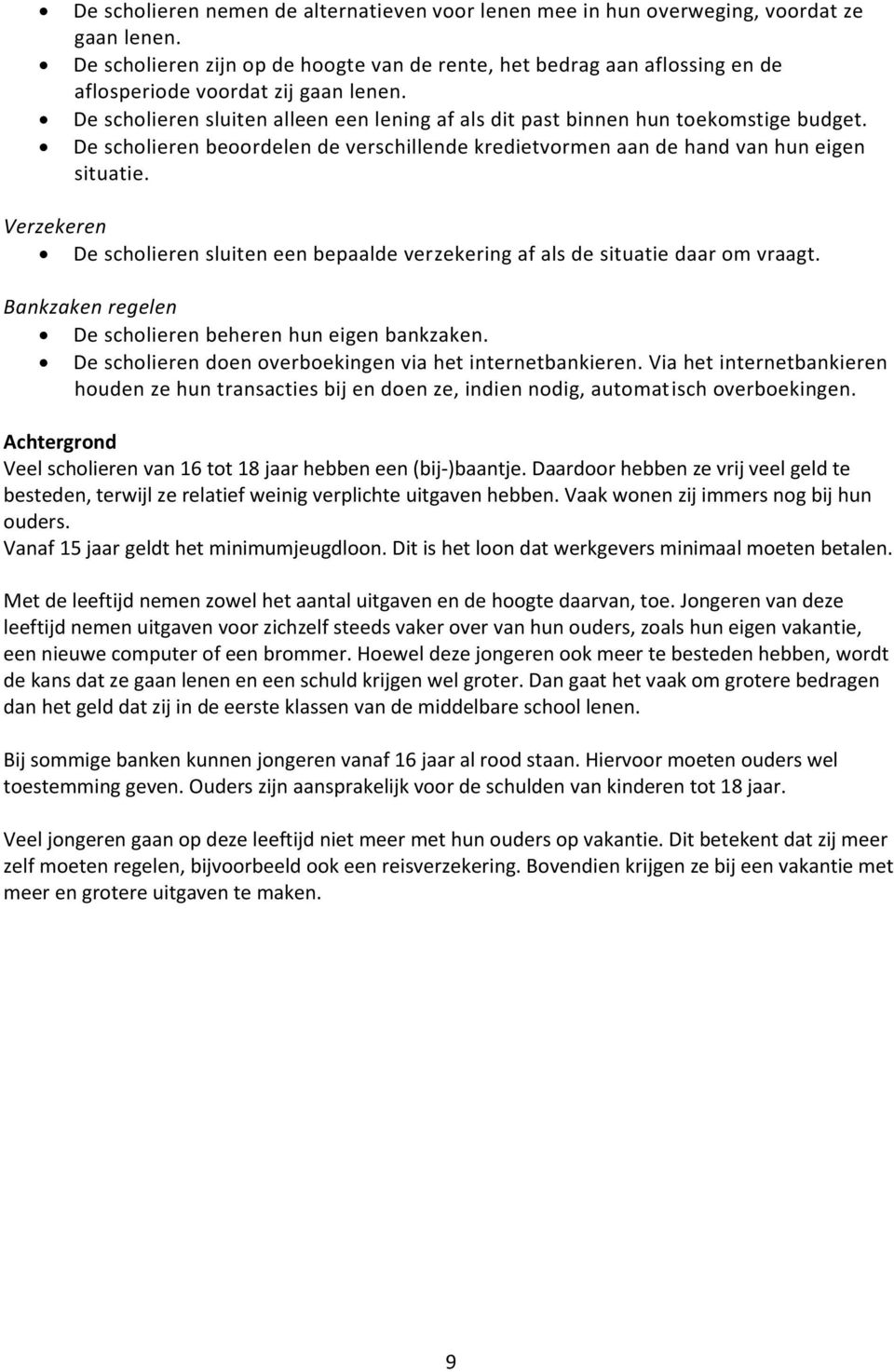 • De scholieren nemen de alternatieven voor lenen mee in hun overweging, voordat ze gaan lenen.
• De scholieren zijn op de hoogte van de rente, het bedrag aan aflossing en de aflosperiode voordat zij gaan lenen.
• De scholieren sluiten alleen een lening af als dit past binnen hun toekomstige budget.
• De scholieren beoordelen de verschillende kredietvormen aan de hand van hun eigen situatie.

Verzekeren
• De scholieren sluiten een bepaalde verzekering af als de situatie daar om vraagt.

Bankzaken regelen
• De scholieren beheren hun eigen bankzaken.
• De scholieren doen overboekingen via het internetbankieren. Via het internetbankieren houden ze hun transacties bij en doen ze, indien nodig, automatisch overboekingen.

Achtergrond
Veel scholieren van 16 tot 18 jaar hebben een (bij-)baantje. Daardoor hebben ze vrij veel geld te besteden, terwijl ze relatief weinig verplichte uitgaven hebben. Vaak wonen zij immers nog bij hun ouders.
Vanaf 15 jaar geldt het minimumjeugdloon. Dit is het loon dat werkgevers minimaal moeten betalen.

Met de leeftijd nemen zowel het aantal uitgaven en de hoogte daarvan, toe. Jongeren van deze leeftijd nemen uitgaven voor zichzelf steeds vaker over van hun ouders, zoals hun eigen vakantie, een nieuwe computer of een brommer. Hoewel deze jongeren ook meer te besteden hebben, wordt de kans dat ze gaan lenen en een schuld krijgen wel groter. Dan gaat het vaak om grotere bedragen dan het geld dat zij in de eerste klassen van de middelbare school lenen.

Bij sommige banken kunnen jongeren vanaf 16 jaar al rood staan. Hiervoor moeten ouders wel toestemming geven. Ouders zijn aansprakelijk voor de schulden van kinderen tot 18 jaar.

Veel jongeren gaan op deze leeftijd niet meer met hun ouders op vakantie. Dit betekent dat zij meer zelf moeten regelen, bijvoorbeeld ook een reisverzekering. Bovendien krijgen ze bij een vakantie met meer en grotere uitgaven te maken.

9